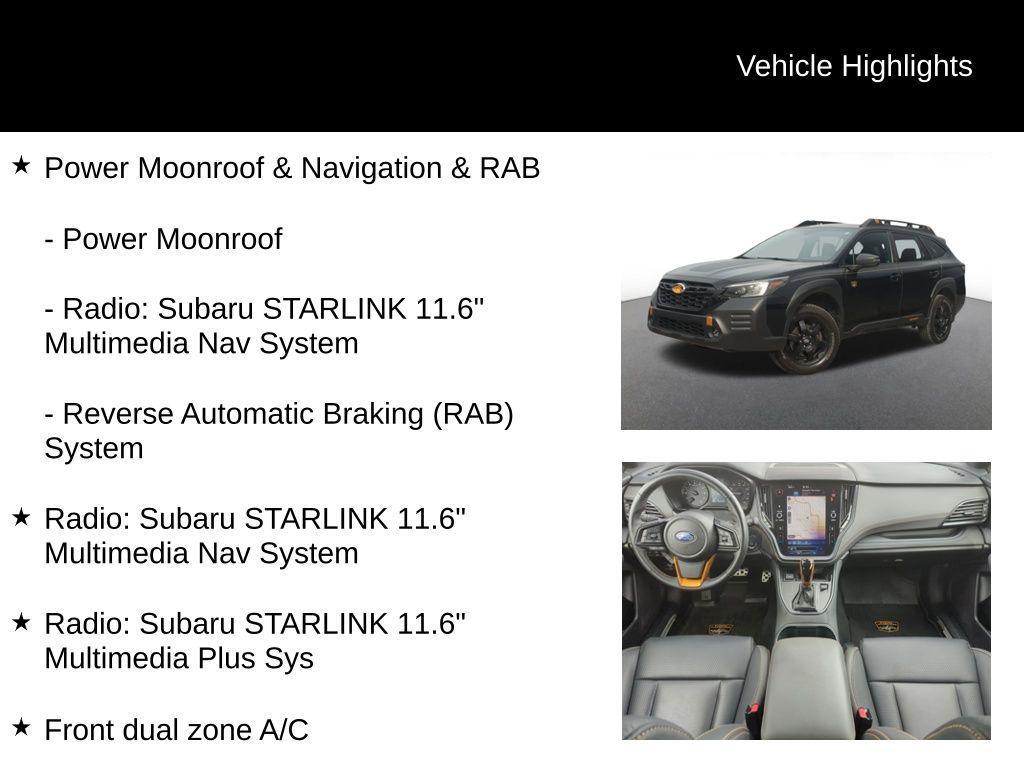 Vehicle Highlights

★ Power Moonroof & Navigation & RAB

- Power Moonroof

- Radio: Subaru STARLINK 11.6" Multimedia Nav System

- Reverse Automatic Braking (RAB) System

★ Radio: Subaru STARLINK 11.6" Multimedia Nav System

★ Radio: Subaru STARLINK 11.6" Multimedia Plus Sys

★ Front dual zone A/C